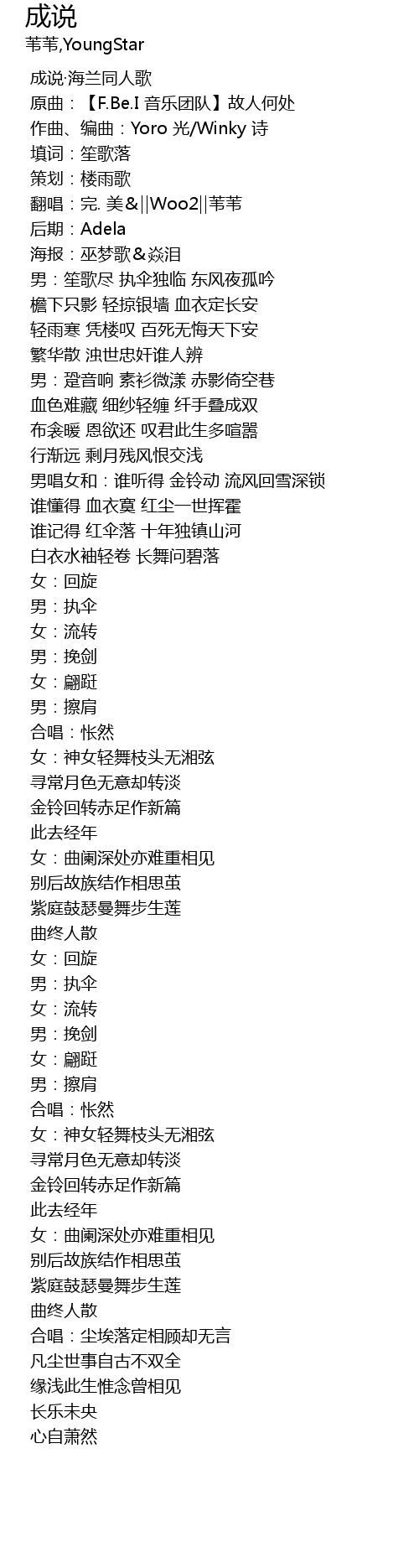 成说
苇苇,YoungStar

成说·海兰同人歌
原曲：【F.Be.I 音乐团队】故人何处
作曲、编曲：Yoro 光/Winky 诗
填词：笙歌落
策划：楼雨歌
翻唱：完. 美&||Woo2||苇苇
后期：Adela
海报：巫梦歌&焱泪
男：笙歌尽 执伞独临 东风夜孤吟
檐下只影 轻掠银墙 血衣定长安
轻雨寒 凭楼叹 百死无悔天下安
繁华散 浊世忠奸谁人辨
男：跫音响 素衫微漾 赤影倚空巷
血色难藏 细纱轻缠 纤手叠成双
布衾暖 恩欲还 叹君此生多喧嚣
行渐远 剩月残风恨交浅
男唱女和：谁听得 金铃动 流风回雪深锁
谁懂得 血衣寞 红尘一世挥霍
谁记得 红伞落 十年独镇山河
白衣水袖轻卷 长舞问碧落
女：回旋
男：执伞
女：流转
男：挽剑
女：翩跹
男：擦肩
合唱：怅然
女：神女轻舞枝头无湘弦
寻常月色无意却转淡
金铃回转赤足作新篇
此去经年
女：曲阑深处亦难重相见
别后故族结作相思茧
紫庭鼓瑟曼舞步生莲
曲终人散
女：回旋
男：执伞
女：流转
男：挽剑
女：翩跹
男：擦肩
合唱：怅然
女：神女轻舞枝头无湘弦
寻常月色无意却转淡
金铃回转赤足作新篇
此去经年
女：曲阑深处亦难重相见
别后故族结作相思茧
紫庭鼓瑟曼舞步生莲
曲终人散
合唱：尘埃落定相顾却无言
凡尘世事自古不双全
缘浅此生惟念曾相见
长乐未央
心自萧然